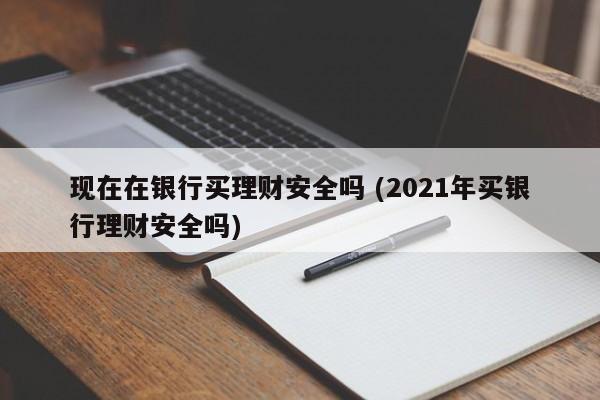 现在在银行买理财安全吗 (2021年买银行理财安全吗)